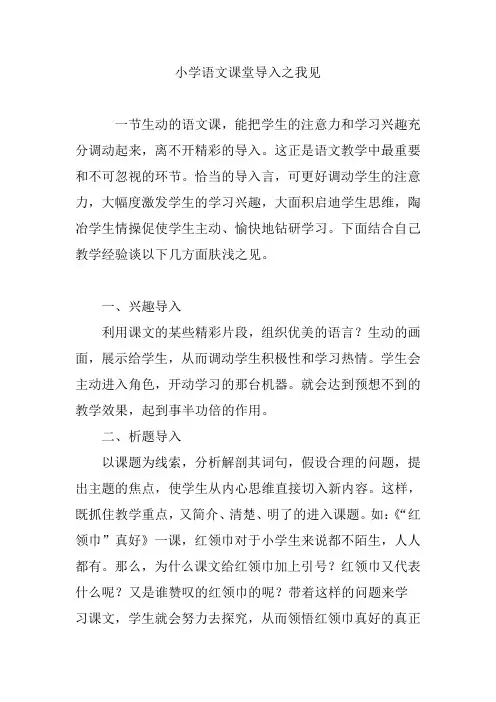 小学语文课堂导入之我见

一节生动的语文课，能把学生的注意力和学习兴趣充分调动起来，离不开精彩的导入。这正是语文教学中最重要和不可忽视的环节。恰当的导入言，可更好调动学生的注意力，大幅度激发学生的学习兴趣，大面积启迪学生思维，陶冶学生情操促使学生主动、愉快地钻研学习。下面结合自己教学经验谈以下几方面肤浅之见。

一、兴趣导入

利用课文的某些精彩片段，组织优美的语言？生动的画面，展示给学生，从而调动学生积极性和学习热情。学生会主动进入角色，开动学习的那台机器。就会达到预想不到的教学效果，起到事半功倍的作用。

二、析题导入

以课题为线索，分析解剖其词句，假设合理的问题，提出主题的焦点，使学生从内心思维直接切入新内容。这样，既抓住教学重点，又简介、清楚、明了的进入课题。如：《“红领巾”真好》一课，红领巾对于小学生来说都不陌生，人人都有。那么，为什么课文给红领巾加上引号？红领巾又代表什么呢？又是谁赞叹的红领巾的呢？带着这样的问题来学习课文，学生就会努力去探究，从而领悟红领巾真好的真正